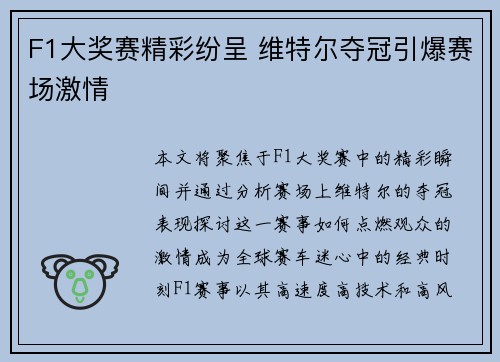 F1大奖赛精彩纷呈 维特尔夺冠引爆赛场激情

本文将聚焦于F1大奖赛中的精彩瞬间并通过分析赛场上维特尔的夺冠表现探讨这一赛事如何点燃观众的激情成为全球赛车迷心中的经典时刻F1赛事以其高速度高技术和高风